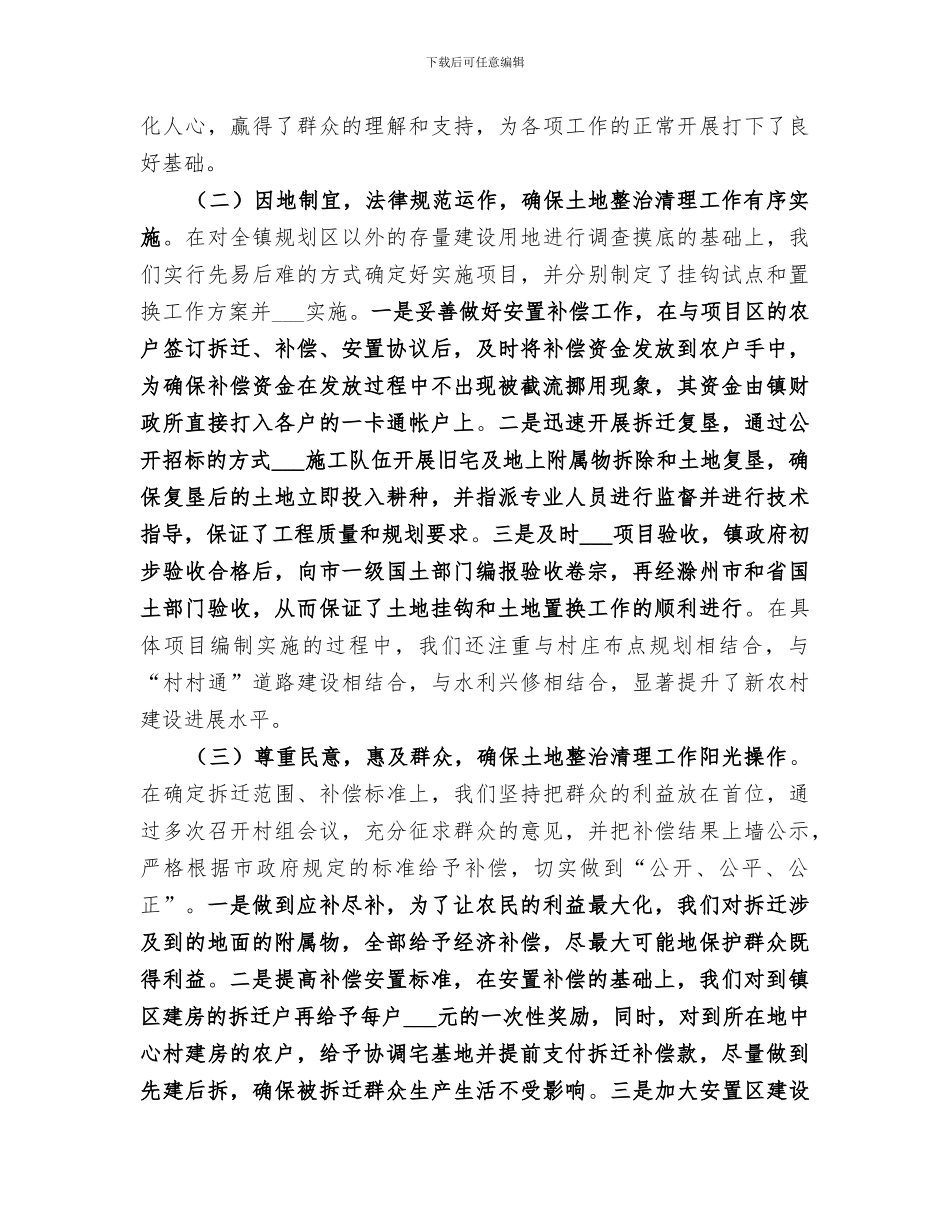 下载后可任意编辑

化人心，赢得了群众的理解和支持，为各项工作的正常开展打下了良好基础。

（二）因地制宜，法律规范运作，确保土地整治清理工作有序实施。在对全镇规划区以外的存量建设用地进行调查摸底的基础上，我们实行先易后难的方式确定好实施项目，并分别制定了挂钩试点和置换工作方案并___实施。一是妥善做好安置补偿工作，在与项目区的农户签订拆迁、补偿、安置协议后，及时将补偿资金发放到农户手中，为确保补偿资金在发放过程中不出现被截流挪用现象，其资金由镇财政所直接打入各户的一卡通帐户上。二是迅速开展拆迁复垦，通过公开招标的方式___施工队伍开展旧宅及地上附属物拆除和土地复垦，确保复垦后的土地立即投入耕种，并指派专业人员进行监督并进行技术指导，保证了工程质量和规划要求。三是及时___项目验收，镇政府初步验收合格后，向市一级国土部门编报验收卷宗，再经滁州市和省国土部门验收，从而保证了土地挂钩和土地置换工作的顺利进行。在具体项目编制实施的过程中，我们还注重与村庄布点规划相结合，与“村村通”道路建设相结合，与水利兴修相结合，显著提升了新农村建设进展水平。

（三）尊重民意，惠及群众，确保土地整治清理工作阳光操作。在确定拆迁范围、补偿标准上，我们坚持把群众的利益放在首位，通过多次召开村组会议，充分征求群众的意见，并把补偿结果上墙公示，严格根据市政府规定的标准给予补偿，切实做到“公开、公平、公正”。一是做到应补尽补，为了让农民的利益最大化，我们对拆迁涉及到的地面的附属物，全部给予经济补偿，尽最大可能地保护群众既得利益。二是提高补偿安置标准，在安置补偿的基础上，我们对到镇区建房的拆迁户再给予每户___元的一次性奖励，同时，对到所在地中心村建房的农户，给予协调宅基地并提前支付拆迁补偿款，尽量做到先建后拆，确保被拆迁群众生产生活不受影响。三是加大安置区建设